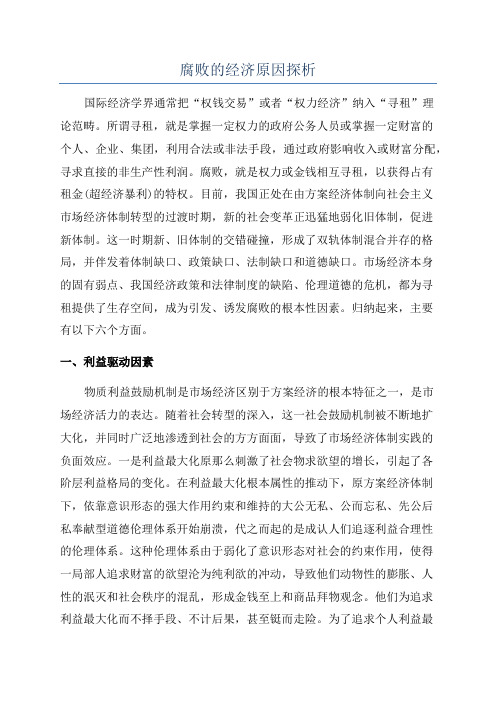 腐败的经济原因探析

国际经济学界通常把“权钱交易”或者“权力经济”纳入“寻租”理论范畴。所谓寻租，就是掌握一定权力的政府公务人员或掌握一定财富的个人、企业、集团，利用合法或非法手段，通过政府影响收入或财富分配，寻求直接的非生产性利润。腐败，就是权力或金钱相互寻租，以获得占有租金(超经济暴利)的特权。目前，我国正处在由方案经济体制向社会主义市场经济体制转型的过渡时期，新的社会变革正迅猛地弱化旧体制，促进新体制。这一时期新、旧体制的交错碰撞，形成了双轨体制混合并存的格局，并伴发着体制缺口、政策缺口、法制缺口和道德缺口。市场经济本身的固有弱点、我国经济政策和法律制度的缺陷、伦理道德的危机，都为寻租提供了生存空间，成为引发、诱发腐败的根本性因素。归纳起来，主要有以下六个方面。

一、利益驱动因素

物质利益鼓励机制是市场经济区别于方案经济的根本特征之一，是市场经济活力的表达。随着社会转型的深入，这一社会鼓励机制被不断地扩大化，并同时广泛地渗透到社会的方方面面，导致了市场经济体制实践的负面效应。一是利益最大化原那么刺激了社会物求欲望的增长，引起了各阶层利益格局的变化。在利益最大化根本属性的推动下，原方案经济体制下，依靠意识形态的强大作用约束和维持的大公无私、公而忘私、先公后私奉献型道德伦理体系开始崩溃，代之而起的是成认人们追逐利益合理性的伦理体系。这种伦理体系由于弱化了意识形态对社会的约束作用，使得一局部人追求财富的欲望沦为纯利欲的冲动，导致他们动物性的膨胀、人性的泯灭和社会秩序的混乱，形成金钱至上和商品拜物观念。他们为追求利益最大化而不择手段、不计后果，甚至铤而走险。为了追求个人利益最